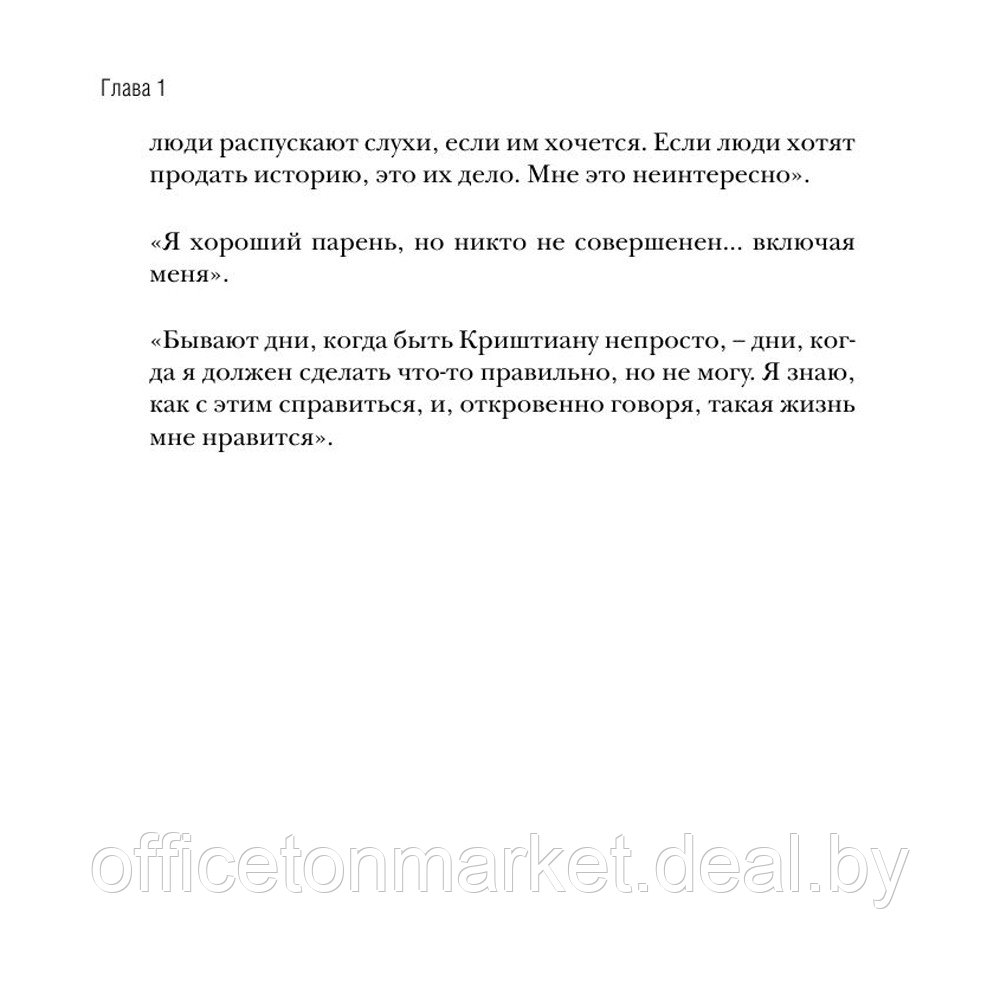 Глава 1

люди распускают слухи, если им хочется. Если люди хотят продать историю, это их дело. Мне это неинтересно».

«Я хороший парень, но никто не совершенен... включая меня».

«Бывают дни, когда быть Криштиану непросто, – дни, когда я должен сделать что-то правильно, но не могу. Я знаю, как с этим справиться, и, откровенно говоря, такая жизнь мне нравится».

officetonmarket.deal.by